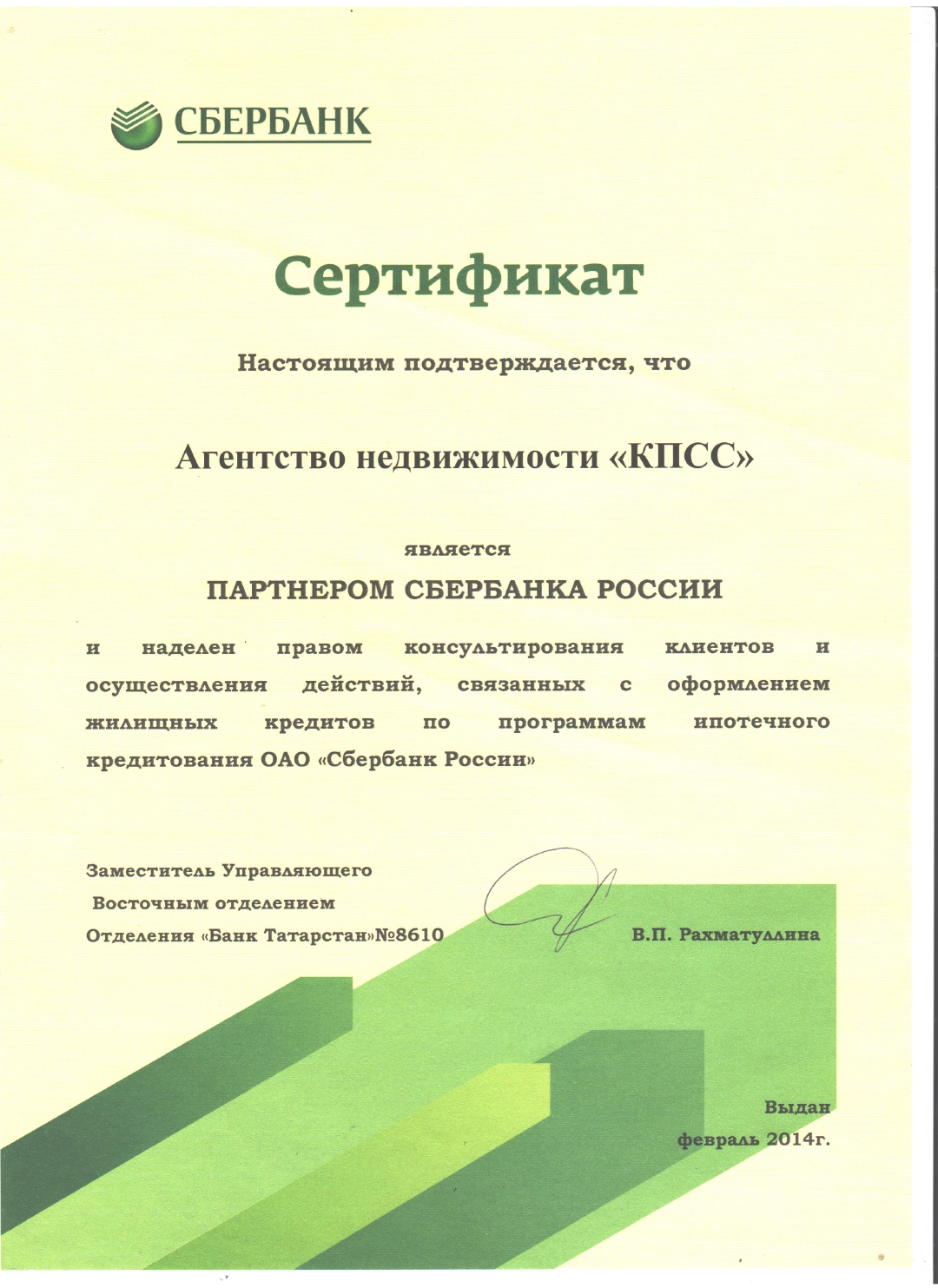 СБЕРБАНК

Сертификат

Настоящим подтверждается, что

Агентство недвижимости «КПСС»

является

ПАРТНЕРОМ СБЕРБАНКА РОССИИ

и наделен правом консультирования клиентов и осуществления действий, связанных с оформлением жилищных кредитов по программам ипотечного кредитования ОАО «Сбербанк России»

Заместитель Управляющего
Восточным отделением
Отделения «Банк Татарстан»№8610

В.П. Рахматуллина

Выдан
февраль 2014г.